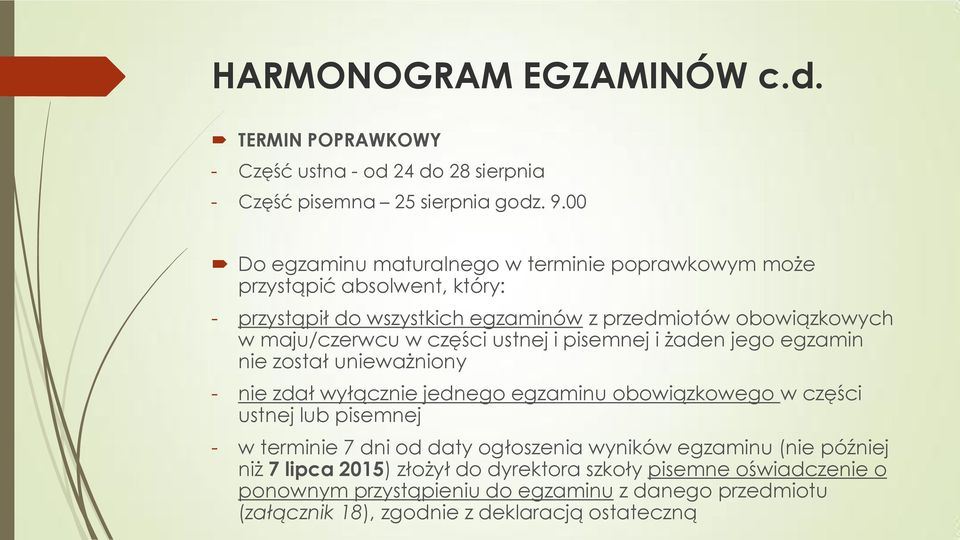 HARMONOGRAM EGZAMINÓW c.d.

TERMIN POPRAWKOWY

- Część ustna - od 24 do 28 sierpnia
- Część pisemna – 25 sierpnia godz. 9.00

Do egzaminu maturalnego w terminie poprawkowym może przystąpić absolwent, który:

- przystąpił do wszystkich egzaminów z przedmiotów obowiązkowych w maju/czerwcu w części ustnej i pisemnej i żaden jego egzamin nie został unieważniony
- nie zdał wyłącznie jednego egzaminu obowiązkowego w części ustnej lub pisemnej
- w terminie 7 dni od daty ogłoszenia wyników egzaminu (nie później niż 7 lipca 2015) złożył do dyrektora szkoły pisemne oświadczenie o ponownym przystąpieniu do egzaminu z danego przedmiotu (załącznik 18), zgodnie z deklaracją ostateczną